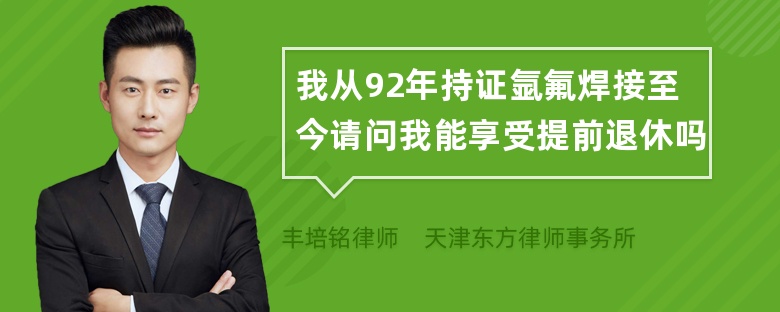 我从92年持证氩氟焊接至今请问我能享受提前退休吗

丰培铭律师　天津东方律师事务所